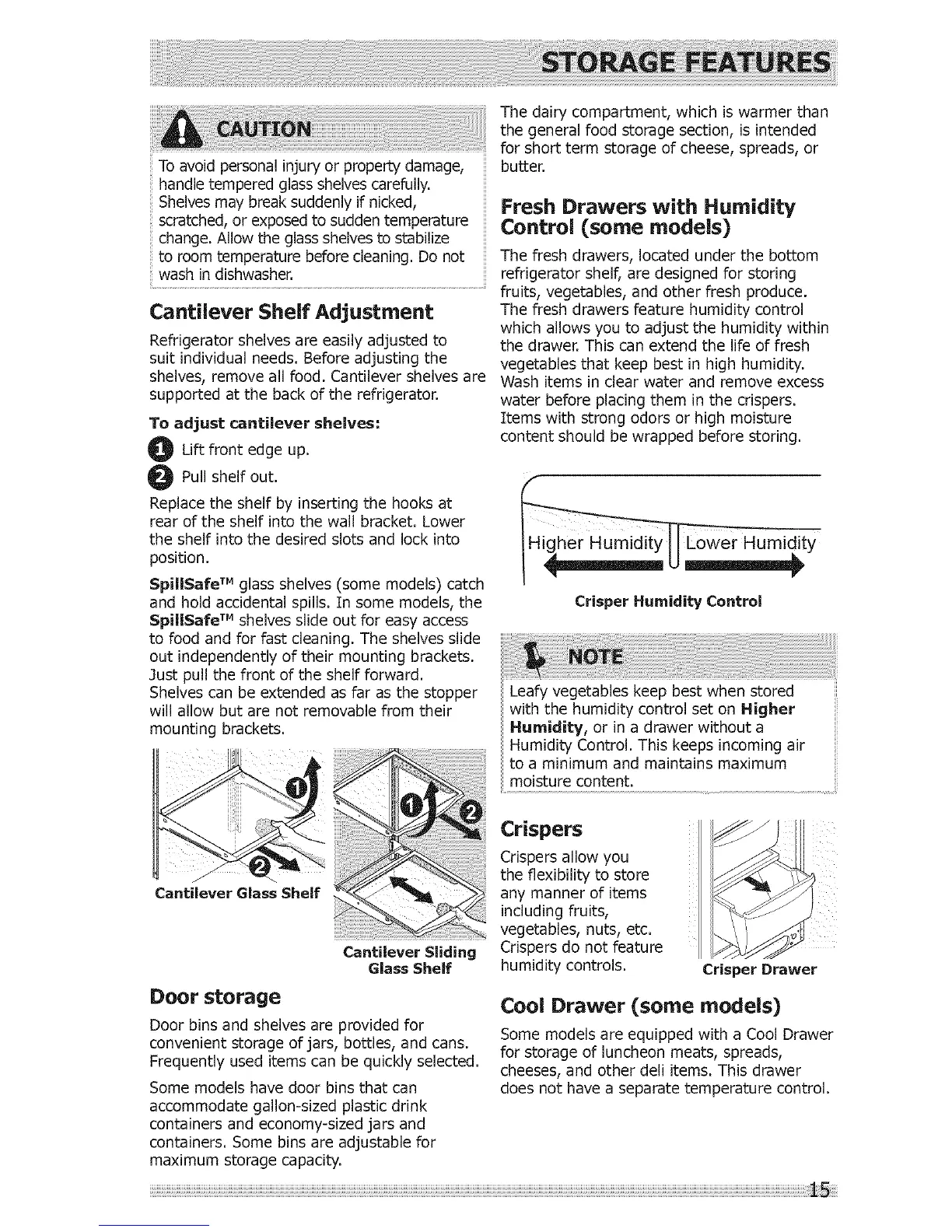 STORAGE FEATURES

CAUTION

To avoid personal injury or property damage, handle tempered glass shelves carefully. Shelves may break suddenly if nicked, scratched, or exposed to sudden temperature change. Allow the glass shelves to stabilize to room temperature before cleaning. Do not wash in dishwasher.

Cantilever Shelf Adjustment

Refrigerator shelves are easily adjusted to suit individual needs. Before adjusting the shelves, remove all food. Cantilever shelves are supported at the back of the refrigerator.

To adjust cantilever shelves:

1 Lift front edge up.

2 Pull shelf out.

Replace the shelf by inserting the hooks at rear of the shelf into the wall bracket. Lower the shelf into the desired slots and lock into position.

SpillSafe™ glass shelves (some models) catch and hold accidental spills. In some models, the SpillSafe™ shelves slide out for easy access to food and for fast cleaning. The shelves slide out independently of their mounting brackets. Just pull the front of the shelf forward. Shelves can be extended as far as the stopper will allow but are not removable from their mounting brackets.

1

2

Cantilever Glass Shelf

1

2

Cantilever Sliding Glass Shelf

Door storage

Door bins and shelves are provided for convenient storage of jars, bottles, and cans. Frequently used items can be quickly selected.

Some models have door bins that can accommodate gallon-sized plastic drink containers and economy-sized jars and containers. Some bins are adjustable for maximum storage capacity.

The dairy compartment, which is warmer than the general food storage section, is intended for short term storage of cheese, spreads, or butter.

Fresh Drawers with Humidity Control (some models)

The fresh drawers, located under the bottom refrigerator shelf, are designed for storing fruits, vegetables, and other fresh produce. The fresh drawers feature humidity control which allows you to adjust the humidity within the drawer. This can extend the life of fresh vegetables that keep best in high humidity. Wash items in clear water and remove excess water before placing them in the crispers. Items with strong odors or high moisture content should be wrapped before storing.

Higher Humidity Lower Humidity

Crisper Humidity Control

NOTE

Leafy vegetables keep best when stored with the humidity control set on Higher Humidity, or in a drawer without a Humidity Control. This keeps incoming air to a minimum and maintains maximum moisture content.

Crispers

Crispers allow you the flexibility to store any manner of items including fruits, vegetables, nuts, etc. Crispers do not feature humidity controls.

Crisper Drawer

Cool Drawer (some models)

Some models are equipped with a Cool Drawer for storage of luncheon meats, spreads, cheeses, and other deli items. This drawer does not have a separate temperature control.

15